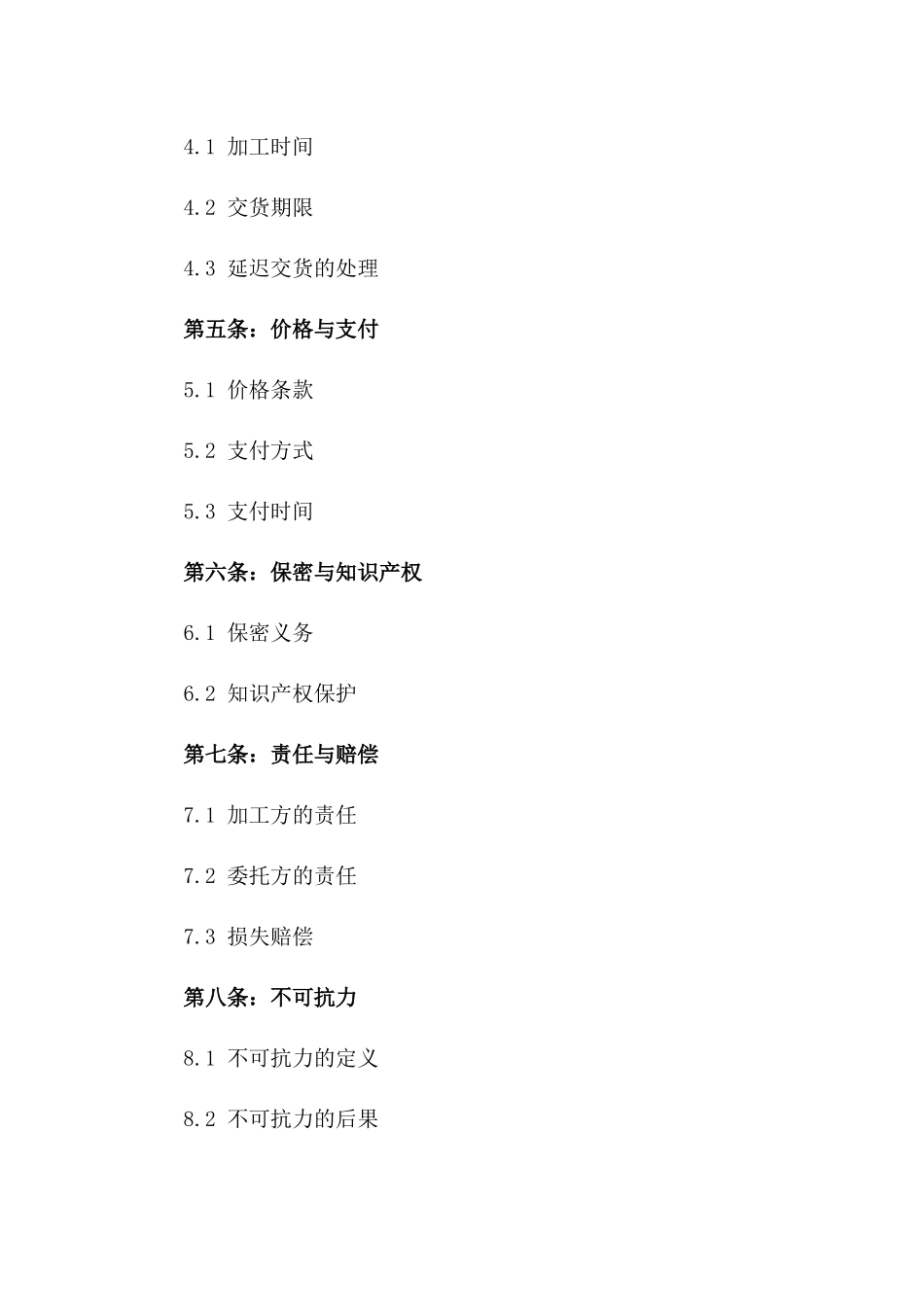 4.1 加工时间

4.2 交货期限

4.3 延迟交货的处理

第五条：价格与支付

5.1 价格条款

5.2 支付方式

5.3 支付时间

第六条：保密与知识产权

6.1 保密义务

6.2 知识产权保护

第七条：责任与赔偿

7.1 加工方的责任

7.2 委托方的责任

7.3 损失赔偿

第八条：不可抗力

8.1 不可抗力的定义

8.2 不可抗力的后果